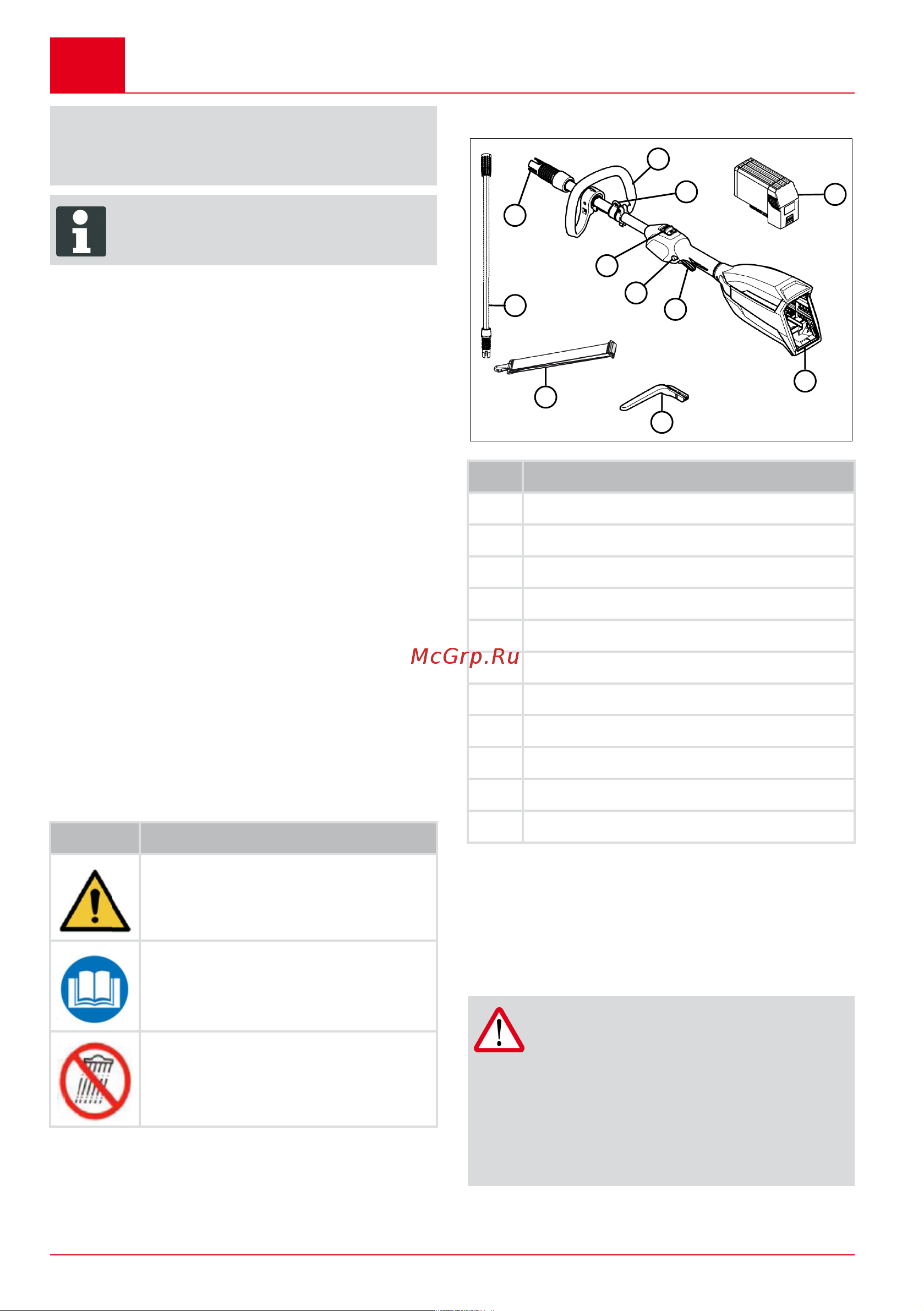 McGrp.Ru